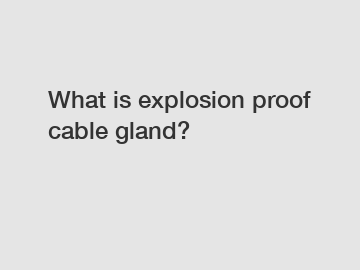 What is explosion proof cable gland?